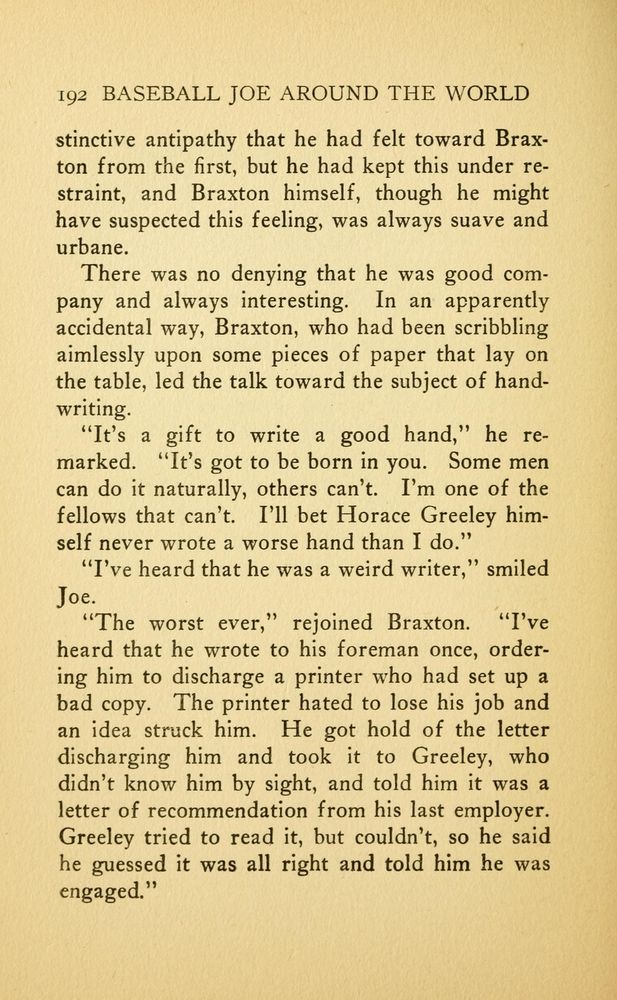 192 BASEBALL JOE AROUND THE WORLD

stinctive antipathy that he had felt toward Braxton from the first, but he had kept this under restraint, and Braxton himself, though he might have suspected this feeling, was always suave and urbane.

There was no denying that he was good company and always interesting. In an apparently accidental way, Braxton, who had been scribbling aimlessly upon some pieces of paper that lay on the table, led the talk toward the subject of handwriting.

"It's a gift to write a good hand," he remarked. "It's got to be born in you. Some men can do it naturally, others can't. I'm one of the fellows that can't. I'll bet Horace Greeley himself never wrote a worse hand than I do."

"I've heard that he was a weird writer," smiled Joe.

"The worst ever," rejoined Braxton. "I've heard that he wrote to his foreman once, ordering him to discharge a printer who had set up a bad copy. The printer hated to lose his job and an idea struck him. He got hold of the letter discharging him and took it to Greeley, who didn't know him by sight, and told him it was a letter of recommendation from his last employer. Greeley tried to read it, but couldn't, so he said he guessed it was all right and told him he was engaged."